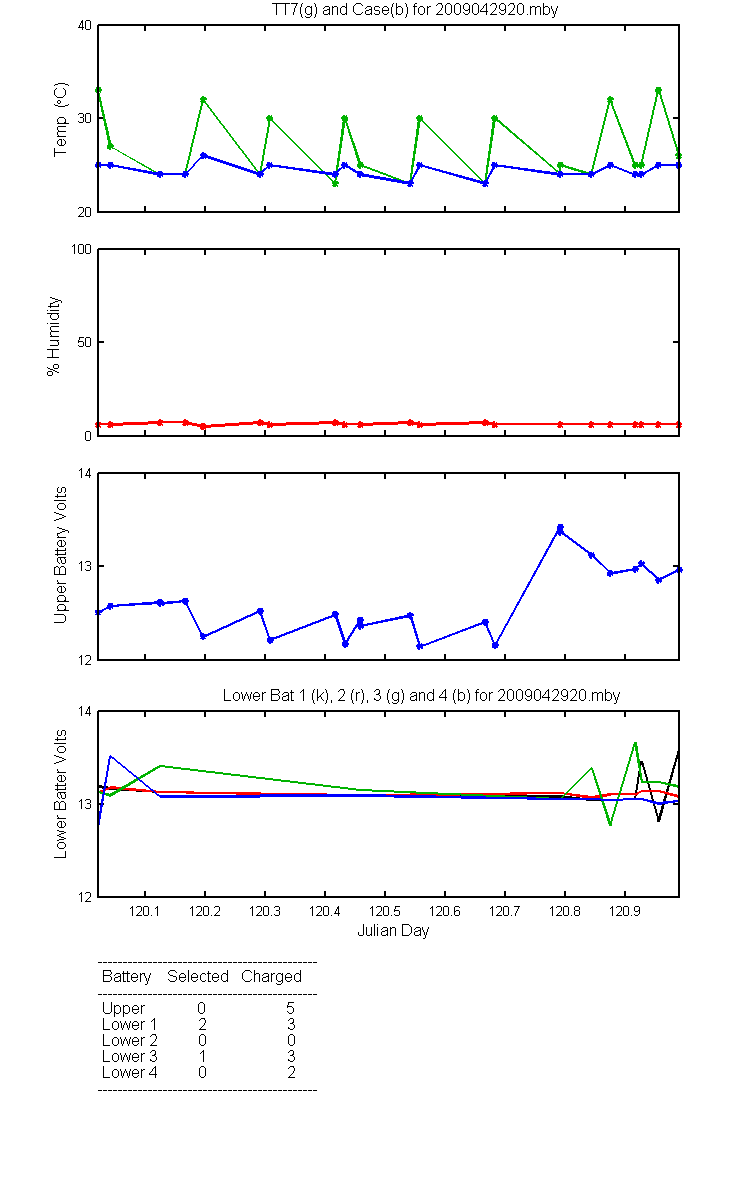 TT7(g) and Case(b) for 2009042920.mby

Temp (°C)
40
30
20

% Humidity
100
50
0

Upper Battery Volts
14
13
12

Lower Bat 1 (k), 2 (r), 3 (g) and 4 (b) for 2009042920.mby

Lower Batter Volts
14
13
12

120.1 120.2 120.3 120.4 120.5 120.6 120.7 120.8 120.9
Julian Day

| Battery | Selected | Charged |
|---|---|---|
| Upper | 0 | 5 |
| Lower 1 | 2 | 3 |
| Lower 2 | 0 | 0 |
| Lower 3 | 1 | 3 |
| Lower 4 | 0 | 2 |